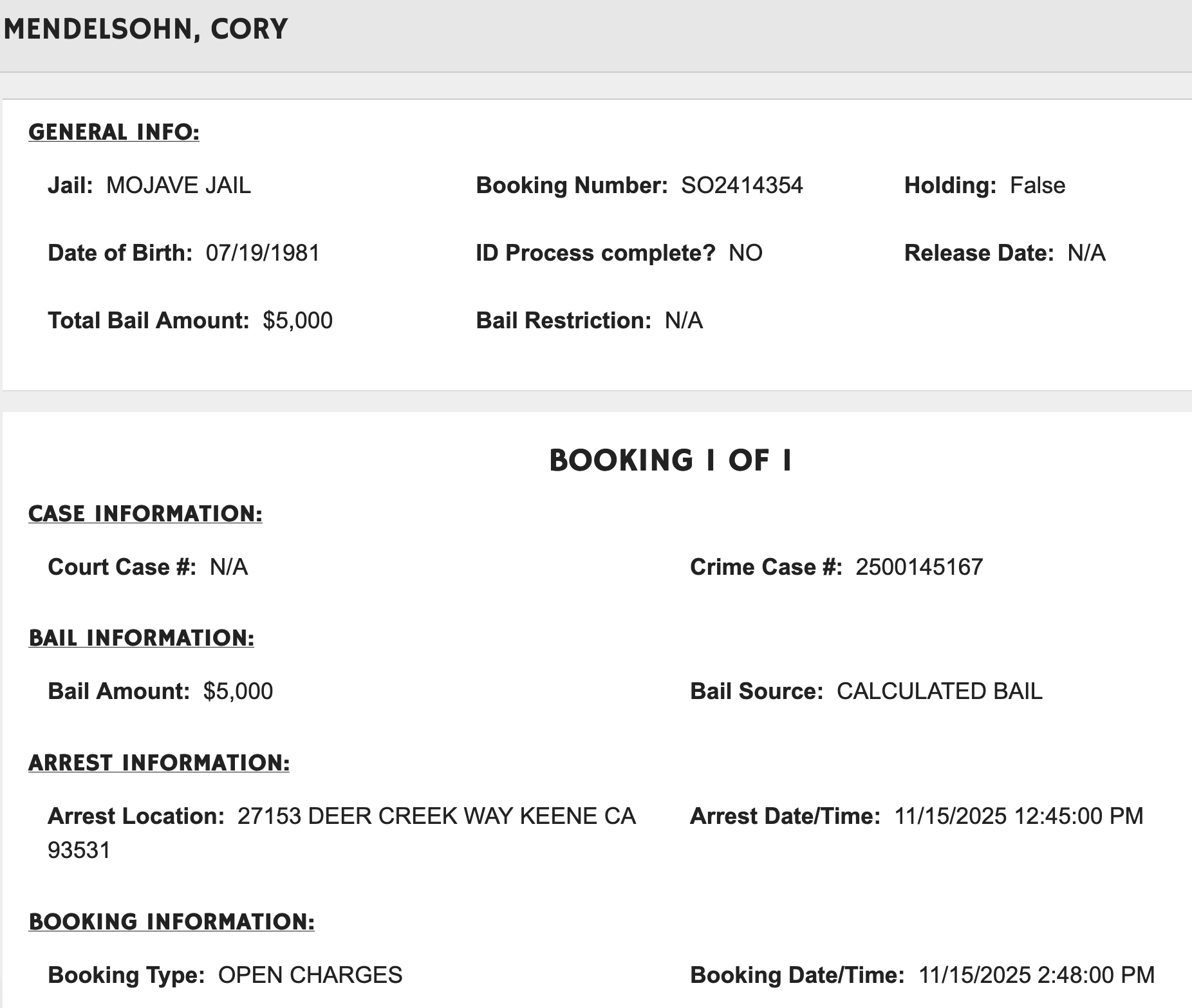 MENDELSOHN, CORY

GENERAL INFO:

Jail: MOJAVE JAIL

Booking Number: SO2414354

Holding: False

Date of Birth: 07/19/1981

ID Process complete? NO

Release Date: N/A

Total Bail Amount: $5,000

Bail Restriction: N/A

BOOKING 1 OF 1

CASE INFORMATION:

Court Case #: N/A

Crime Case #: 2500145167

BAIL INFORMATION:

Bail Amount: $5,000

Bail Source: CALCULATED BAIL

ARREST INFORMATION:

Arrest Location: 27153 DEER CREEK WAY KEENE CA 93531

Arrest Date/Time: 11/15/2025 12:45:00 PM

BOOKING INFORMATION:

Booking Type: OPEN CHARGES

Booking Date/Time: 11/15/2025 2:48:00 PM